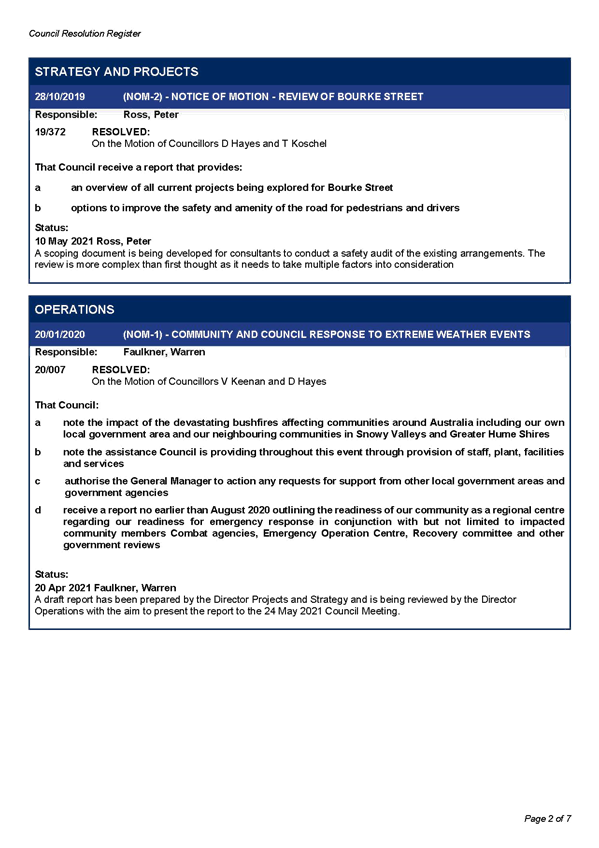 Council Resolution Register

STRATEGY AND PROJECTS

28/10/2019 (NOM-2) - NOTICE OF MOTION - REVIEW OF BOURKE STREET

Responsible: Ross, Peter

19/372 RESOLVED:
On the Motion of Councillors D Hayes and T Koschel

That Council receive a report that provides:

a an overview of all current projects being explored for Bourke Street

b options to improve the safety and amenity of the road for pedestrians and drivers

Status:
10 May 2021 Ross, Peter
A scoping document is being developed for consultants to conduct a safety audit of the existing arrangements. The review is more complex than first thought as it needs to take multiple factors into consideration

OPERATIONS

20/01/2020 (NOM-1) - COMMUNITY AND COUNCIL RESPONSE TO EXTREME WEATHER EVENTS

Responsible: Faulkner, Warren

20/007 RESOLVED:
On the Motion of Councillors V Keenan and D Hayes

That Council:

a note the impact of the devastating bushfires affecting communities around Australia including our own local government area and our neighbouring communities in Snowy Valleys and Greater Hume Shires

b note the assistance Council is providing throughout this event through provision of staff, plant, facilities and services

c authorise the General Manager to action any requests for support from other local government areas and government agencies

d receive a report no earlier than August 2020 outlining the readiness of our community as a regional centre regarding our readiness for emergency response in conjunction with but not limited to impacted community members Combat agencies, Emergency Operation Centre, Recovery committee and other government reviews

Status:
20 Apr 2021 Faulkner, Warren
A draft report has been prepared by the Director Projects and Strategy and is being reviewed by the Director Operations with the aim to present the report to the 24 May 2021 Council Meeting.

Page 2 of 7